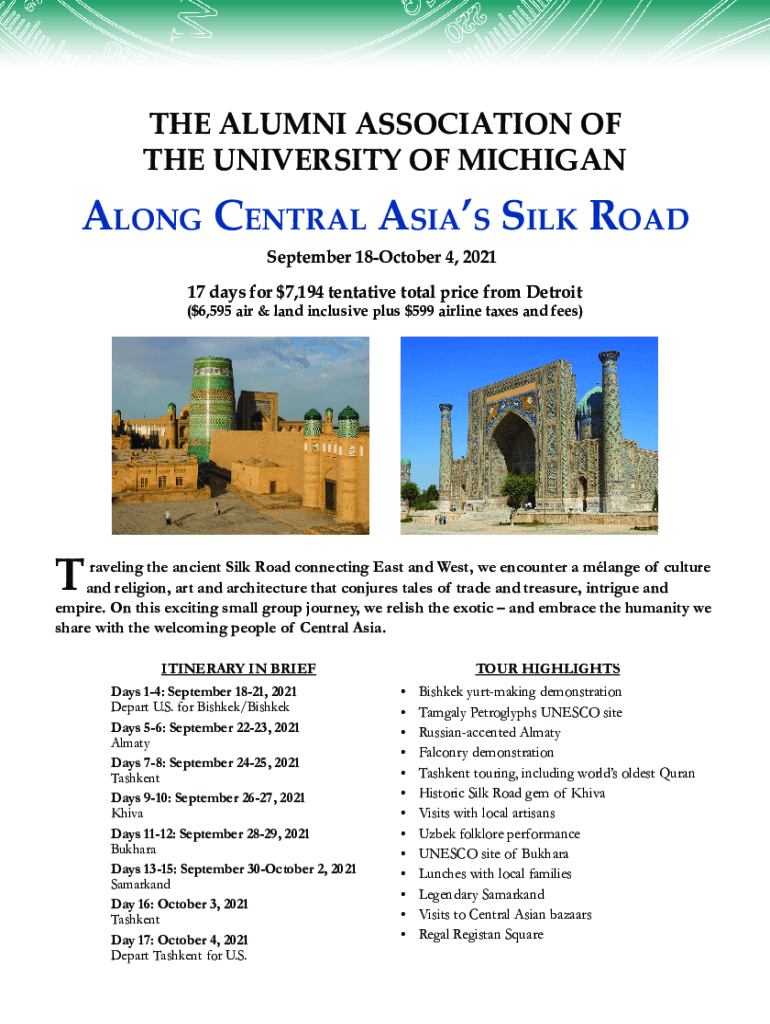 THE ALUMNI ASSOCIATION OF THE UNIVERSITY OF MICHIGAN

ALONG CENTRAL ASIA'S SILK ROAD

September 18-October 4, 2021

17 days for $7,194 tentative total price from Detroit
($6,595 air & land inclusive plus $599 airline taxes and fees)

Traveling the ancient Silk Road connecting East and West, we encounter a mélange of culture and religion, art and architecture that conjures tales of trade and treasure, intrigue and empire. On this exciting small group journey, we relish the exotic – and embrace the humanity we share with the welcoming people of Central Asia.

ITINERARY IN BRIEF

Days 1-4: September 18-21, 2021
Depart U.S. for Bishkek/Bishkek

Days 5-6: September 22-23, 2021
Almaty

Days 7-8: September 24-25, 2021
Tashkent

Days 9-10: September 26-27, 2021
Khiva

Days 11-12: September 28-29, 2021
Bukhara

Days 13-15: September 30-October 2, 2021
Samarkand

Day 16: October 3, 2021
Tashkent

Day 17: October 4, 2021
Depart Tashkent for U.S.

TOUR HIGHLIGHTS

• Bishkek yurt-making demonstration
• Tamgaly Petroglyphs UNESCO site
• Russian-accented Almaty
• Falconry demonstration
• Tashkent touring, including world's oldest Quran
• Historic Silk Road gem of Khiva
• Visits with local artisans
• Uzbek folklore performance
• UNESCO site of Bukhara
• Lunches with local families
• Legendary Samarkand
• Visits to Central Asian bazaars
• Regal Registan Square